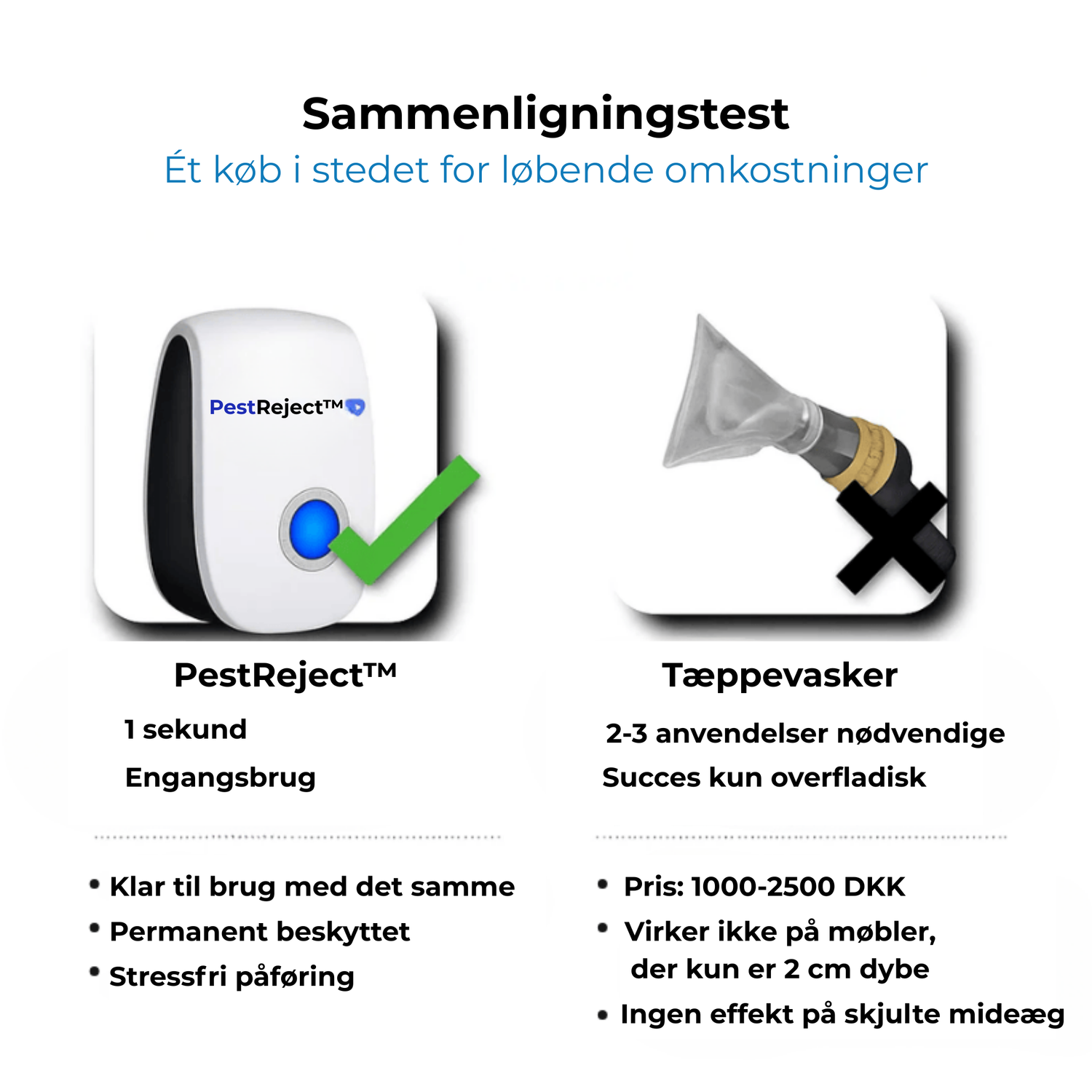 Sammenligningstest
Ét køb i stedet for løbende omkostninger

PestReject™

PestReject™
1 sekund
Engangsbrug

• Klar til brug med det samme
• Permanent beskyttet
• Stressfri påføring

Tæppevasker
2-3 anvendelser nødvendige
Succes kun overfladisk

• Pris: 1000-2500 DKK
• Virker ikke på møbler, der kun er 2 cm dybe
• Ingen effekt på skjulte mideæg